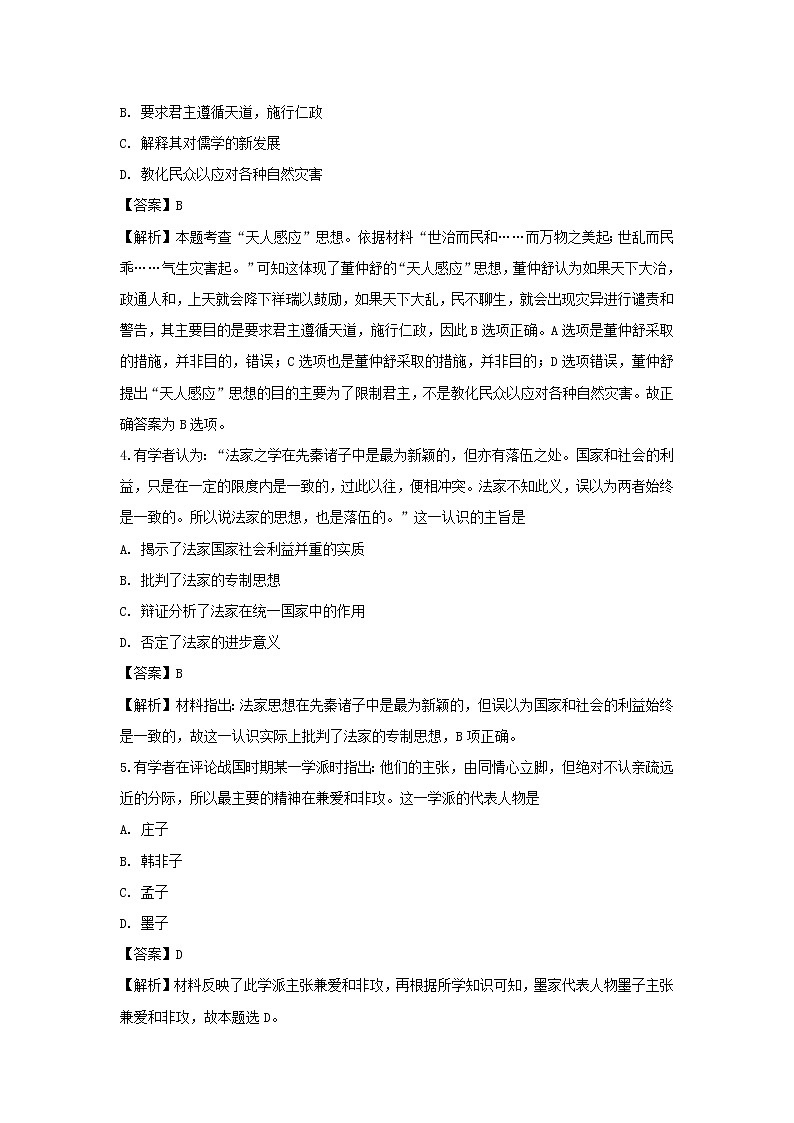 B. 要求君主遵循天道，施行仁政

C. 解释其对儒学的新发展

D. 教化民众以应对各种自然灾害

【答案】B

【解析】本题考查“天人感应”思想。依据材料“世治而民和……而万物之美起;世乱而民乖……气生灾害起。”可知这体现了董仲舒的“天人感应”思想，董仲舒认为如果天下大治，政通人和，上天就会降下祥瑞以鼓励，如果天下大乱，民不聊生，就会出现灾异进行谴责和警告，其主要目的是要求君主遵循天道，施行仁政，因此B选项正确。A选项是董仲舒采取的措施，并非目的，错误；C选项也是董仲舒采取的措施，并非目的；D选项错误，董仲舒提出“天人感应”思想的目的主要为了限制君主，不是教化民众以应对各种自然灾害。故正确答案为B选项。

4.有学者认为：“法家之学在先秦诸子中是最为新颖的，但亦有落伍之处。国家和社会的利益，只是在一定的限度内是一致的，过此以往，便相冲突。法家不知此义，误以为两者始终是一致的。所以说法家的思想，也是落伍的。”这一认识的主旨是

A. 揭示了法家国家社会利益并重的实质

B. 批判了法家的专制思想

C. 辩证分析了法家在统一国家中的作用

D. 否定了法家的进步意义

【答案】B

【解析】材料指出:法家思想在先秦诸子中是最为新颖的，但误以为国家和社会的利益始终是一致的，故这一认识实际上批判了法家的专制思想，B项正确。

5.有学者在评论战国时期某一学派时指出:他们的主张，由同情心立脚，但绝对不认亲疏远近的分际，所以最主要的精神在兼爱和非攻。这一学派的代表人物是

A. 庄子

B. 韩非子

C. 孟子

D. 墨子

【答案】D

【解析】材料反映了此学派主张兼爱和非攻，再根据所学知识可知，墨家代表人物墨子主张兼爱和非攻，故本题选D。